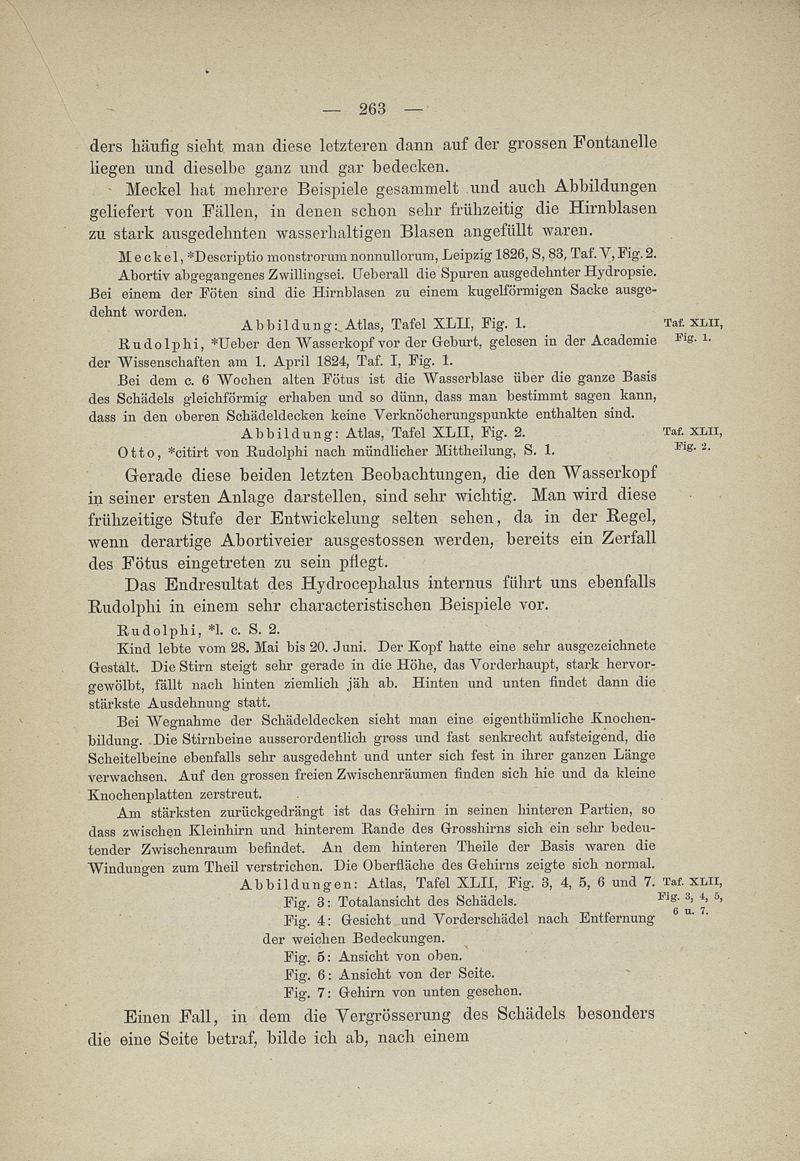 — 263 —

ders häufig sieht man diese letzteren dann auf der grossen Fontanelle liegen und dieselbe ganz und gar bedecken.

Meckel hat mehrere Beispiele gesammelt und auch Abbildungen geliefert von Fällen, in denen schon sehr frühzeitig die Hirnblasen zu stark ausgedehnten wasserhaltigen Blasen angefüllt waren.

Meckel, *Descriptio monstrorum nonnullorum, Leipzig 1826, S, 83, Taf. V, Fig. 2.

Abortiv abgegangenes Zwillingsei. Ueberall die Spuren ausgedehnter Hydropsie. Bei einem der Föten sind die Hirnblasen zu einem kugelförmigen Sacke ausgedehnt worden.

Abbildung: Atlas, Tafel XLII, Fig. 1.

Taf. XLII, Fig. 1.

Rudolphi, *Ueber den Wasserkopf vor der Geburt, gelesen in der Academie der Wissenschaften am 1. April 1824, Taf. I, Fig. 1.

Bei dem c. 6 Wochen alten Fötus ist die Wasserblase über die ganze Basis des Schädels gleichförmig erhaben und so dünn, dass man bestimmt sagen kann, dass in den oberen Schädeldecken keine Verknöcherungspunkte enthalten sind.

Abbildung: Atlas, Tafel XLII, Fig. 2.

Taf. XLII, Fig. 2.

Otto, *citirt von Rudolphi nach mündlicher Mittheilung, S. 1.

Gerade diese beiden letzten Beobachtungen, die den Wasserkopf in seiner ersten Anlage darstellen, sind sehr wichtig. Man wird diese frühzeitige Stufe der Entwickelung selten sehen, da in der Regel, wenn derartige Abortiveier ausgestossen werden, bereits ein Zerfall des Fötus eingetreten zu sein pflegt.

Das Endresultat des Hydrocephalus internus führt uns ebenfalls Rudolphi in einem sehr characteristischen Beispiele vor.

Rudolphi, *l. c. S. 2.

Kind lebte vom 28. Mai bis 20. Juni. Der Kopf hatte eine sehr ausgezeichnete Gestalt. Die Stirn steigt sehr gerade in die Höhe, das Vorderhaupt, stark hervorgewölbt, fällt nach hinten ziemlich jäh ab. Hinten und unten findet dann die stärkste Ausdehnung statt.

Bei Wegnahme der Schädeldecken sieht man eine eigenthümliche Knochenbildung. Die Stirnbeine ausserordentlich gross und fast senkrecht aufsteigend, die Scheitelbeine ebenfalls sehr ausgedehnt und unter sich fest in ihrer ganzen Länge verwachsen. Auf den grossen freien Zwischenräumen finden sich hie und da kleine Knochenplatten zerstreut.

Am stärksten zurückgedrängt ist das Gehirn in seinen hinteren Partien, so dass zwischen Kleinhirn und hinterem Rande des Grosshirns sich ein sehr bedeutender Zwischenraum befindet. An dem hinteren Theile der Basis waren die Windungen zum Theil verstrichen. Die Oberfläche des Gehirns zeigte sich normal.

Abbildungen: Atlas, Tafel XLII, Fig. 3, 4, 5, 6 und 7.

Taf. XLII, Fig. 3, 4, 5, 6 u. 7.

Fig. 3: Totalansicht des Schädels.
Fig. 4: Gesicht und Vorderschädel nach Entfernung der weichen Bedeckungen.
Fig. 5: Ansicht von oben.
Fig. 6: Ansicht von der Seite.
Fig. 7: Gehirn von unten gesehen.

Einen Fall, in dem die Vergrösserung des Schädels besonders die eine Seite betraf, bilde ich ab, nach einem